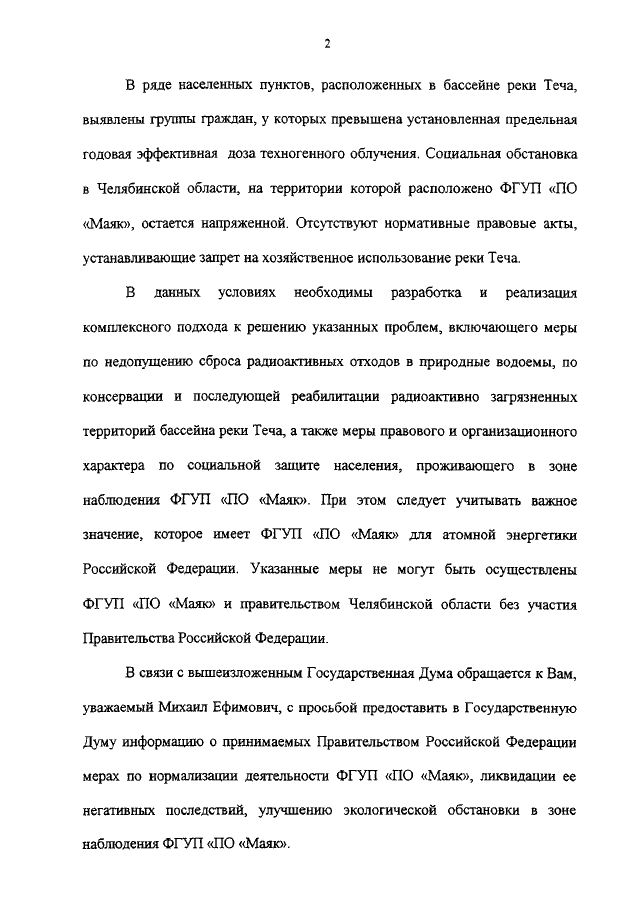 2

В ряде населенных пунктов, расположенных в бассейне реки Теча, выявлены группы граждан, у которых превышена установленная предельная годовая эффективная доза техногенного облучения. Социальная обстановка в Челябинской области, на территории которой расположено ФГУП «ПО «Маяк», остается напряженной. Отсутствуют нормативные правовые акты, устанавливающие запрет на хозяйственное использование реки Теча.

В данных условиях необходимы разработка и реализация комплексного подхода к решению указанных проблем, включающего меры по недопущению сброса радиоактивных отходов в природные водоемы, по консервации и последующей реабилитации радиоактивно загрязненных территорий бассейна реки Теча, а также меры правового и организационного характера по социальной защите населения, проживающего в зоне наблюдения ФГУП «ПО «Маяк». При этом следует учитывать важное значение, которое имеет ФГУП «ПО «Маяк» для атомной энергетики Российской Федерации. Указанные меры не могут быть осуществлены ФГУП «ПО «Маяк» и правительством Челябинской области без участия Правительства Российской Федерации.

В связи с вышеизложенным Государственная Дума обращается к Вам, уважаемый Михаил Ефимович, с просьбой предоставить в Государственную Думу информацию о принимаемых Правительством Российской Федерации мерах по нормализации деятельности ФГУП «ПО «Маяк», ликвидации ее негативных последствий, улучшению экологической обстановки в зоне наблюдения ФГУП «ПО «Маяк».